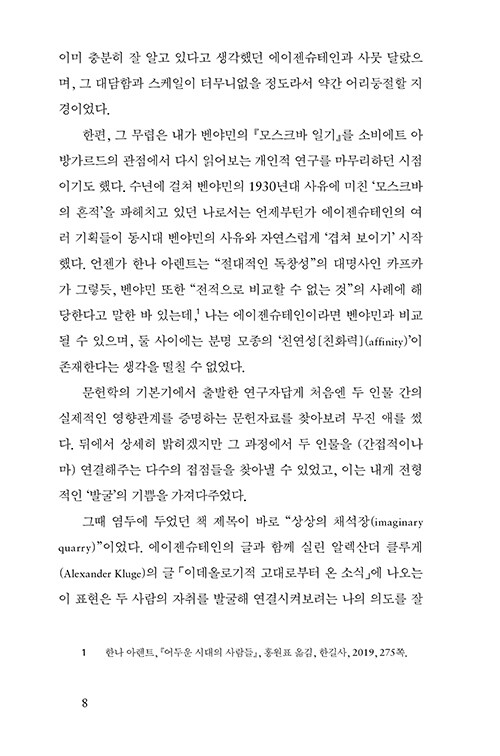 이미 충분히 잘 알고 있다고 생각했던 에이젠슈테인과 사뭇 달랐으며, 그 대담함과 스케일이 터무니없을 정도라서 약간 어리둥절할 지경이었다.

한편, 그 무렵은 내가 벤야민의 『모스크바 일기』를 소비에트 아방가르드의 관점에서 다시 읽어보는 개인적 연구를 마무리하던 시점이기도 했다. 수년에 걸쳐 벤야민의 1930년대 사유에 미친 '모스크바의 흔적'을 파헤치고 있던 나로서는 언제부턴가 에이젠슈테인의 여러 기획들이 동시대 벤야민의 사유와 자연스럽게 '겹쳐 보이기' 시작했다. 언젠가 한나 아렌트는 "절대적인 독창성"의 대명사인 카프카가 그렇듯, 벤야민 또한 "전적으로 비교할 수 없는 것"의 사례에 해당한다고 말한 바 있는데,$^1$ 나는 에이젠슈테인이라면 벤야민과 비교될 수 있으며, 둘 사이에는 분명 모종의 '친연성[친화력](affinity)'이 존재한다는 생각을 떨칠 수 없었다.

문헌학의 기본기에서 출발한 연구자답게 처음엔 두 인물 간의 실제적인 영향관계를 증명하는 문헌자료를 찾아보려 무진 애를 썼다. 뒤에서 상세히 밝히겠지만 그 과정에서 두 인물을 (간접적이나마) 연결해주는 다수의 접점들을 찾아낼 수 있었고, 이는 내게 전형적인 '발굴'의 기쁨을 가져다주었다.

그때 염두에 두었던 책 제목이 바로 "상상의 채석장(imaginary quarry)"이었다. 에이젠슈테인의 글과 함께 실린 알렉산더 클루게(Alexander Kluge)의 글 「이데올로기적 고대로부터 온 소식」에 나오는 이 표현은 두 사람의 자취를 발굴해 연결시켜보려는 나의 의도를 잘

1 한나 아렌트, 『어두운 시대의 사람들』, 홍원표 옮김, 한길사, 2019, 275쪽.

8